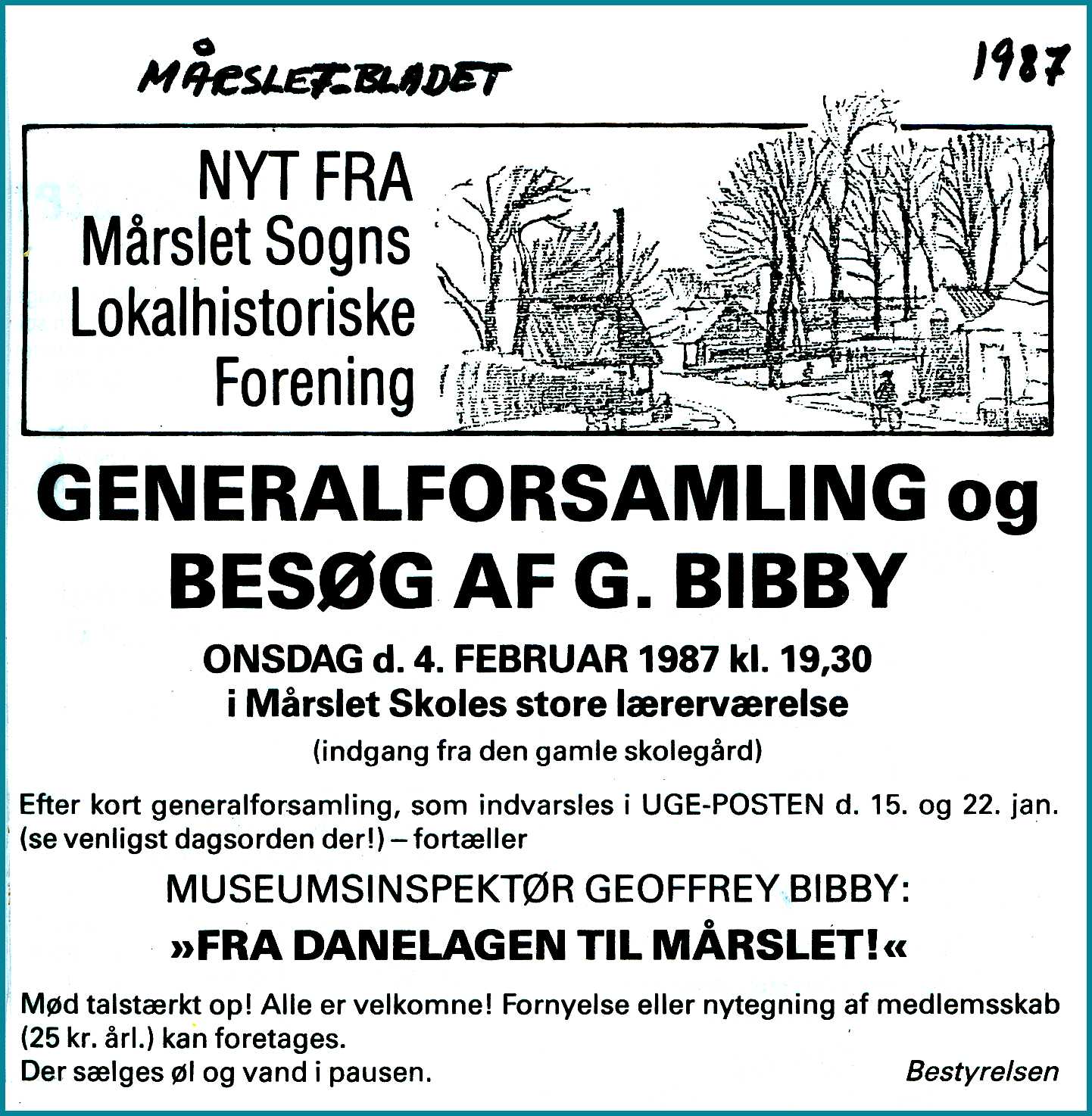 MÅRSLET-BLADET

1987

NYT FRA Mårslet Sogns Lokalhistoriske Forening

GENERALFORSAMLING og BESØG AF G. BIBBY

ONSDAG d. 4. FEBRUAR 1987 kl. 19,30
i Mårslet Skoles store lærerværelse
(indgang fra den gamle skolegård)

Efter kort generalforsamling, som indvarsles i UGE-POSTEN d. 15. og 22. jan. (se venligst dagsorden der!) – fortæller

MUSEUMSINSPEKTØR GEOFFREY BIBBY:
»FRA DANELAGEN TIL MÅRSLET!«

Mød talstærkt op! Alle er velkomne! Fornyelse eller nytegning af medlemsskab (25 kr. årl.) kan foretages.
Der sælges øl og vand i pausen.

Bestyrelsen